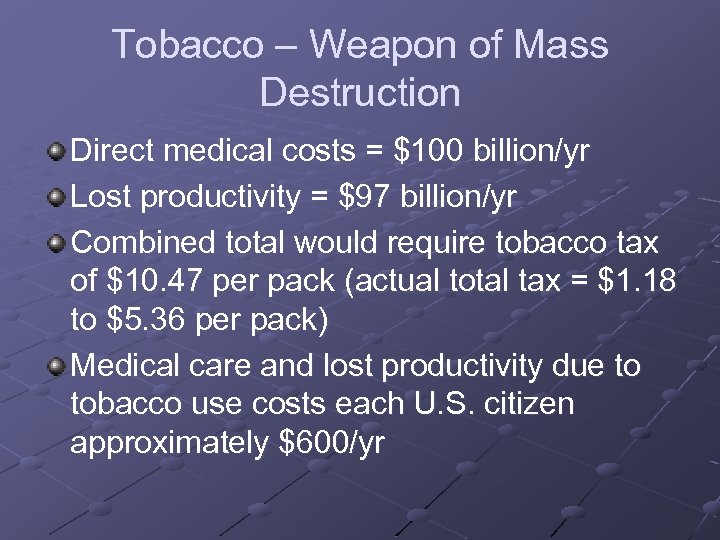 Tobacco – Weapon of Mass Destruction

Direct medical costs = \$100 billion/yr

Lost productivity = \$97 billion/yr

Combined total would require tobacco tax of \$10.47 per pack (actual total tax = \$1.18 to \$5.36 per pack)

Medical care and lost productivity due to tobacco use costs each U.S. citizen approximately \$600/yr